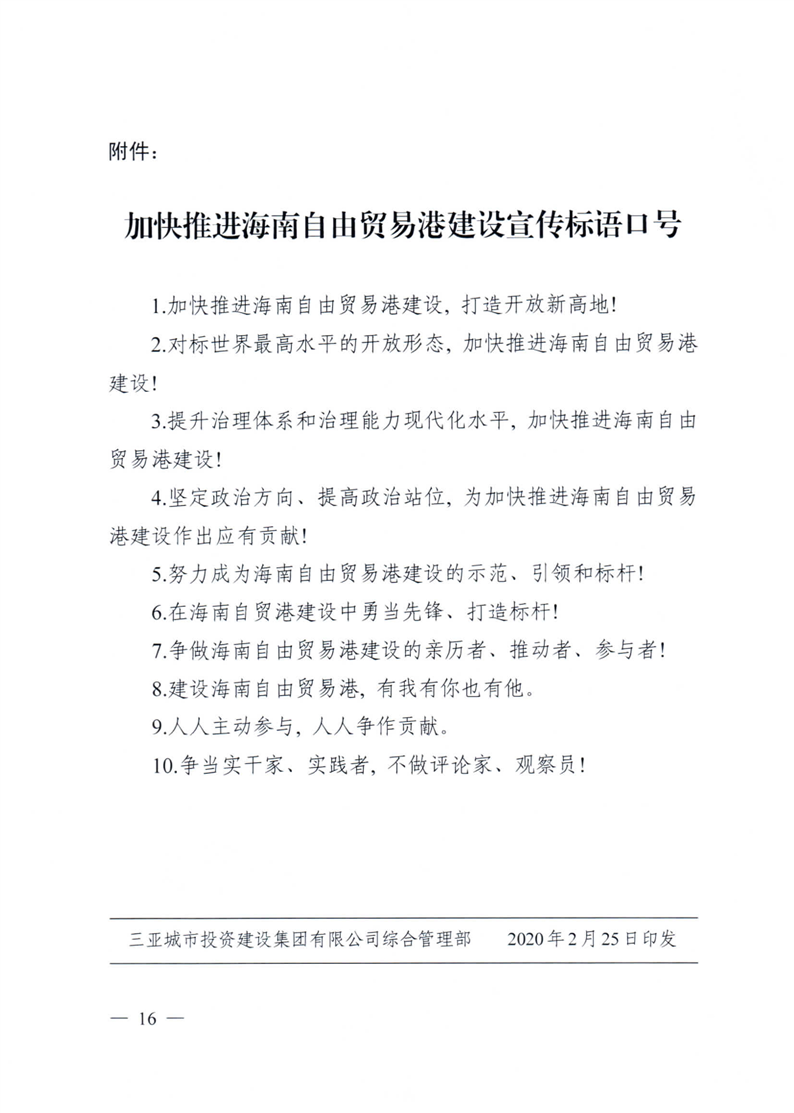 附件：

加快推进海南自由贸易港建设宣传标语口号

1.加快推进海南自由贸易港建设，打造开放新高地！

2.对标世界最高水平的开放形态，加快推进海南自由贸易港建设！

3.提升治理体系和治理能力现代化水平，加快推进海南自由贸易港建设！

4.坚定政治方向、提高政治站位，为加快推进海南自由贸易港建设作出应有贡献！

5.努力成为海南自由贸易港建设的示范、引领和标杆！

6.在海南自贸港建设中勇当先锋、打造标杆！

7.争做海南自由贸易港建设的亲历者、推动者、参与者！

8.建设海南自由贸易港，有我有你也有他。

9.人人主动参与，人人争作贡献。

10.争当实干家、实践者，不做评论家、观察员！

三亚城市投资建设集团有限公司综合管理部　2020年2月25日印发

— 16 —